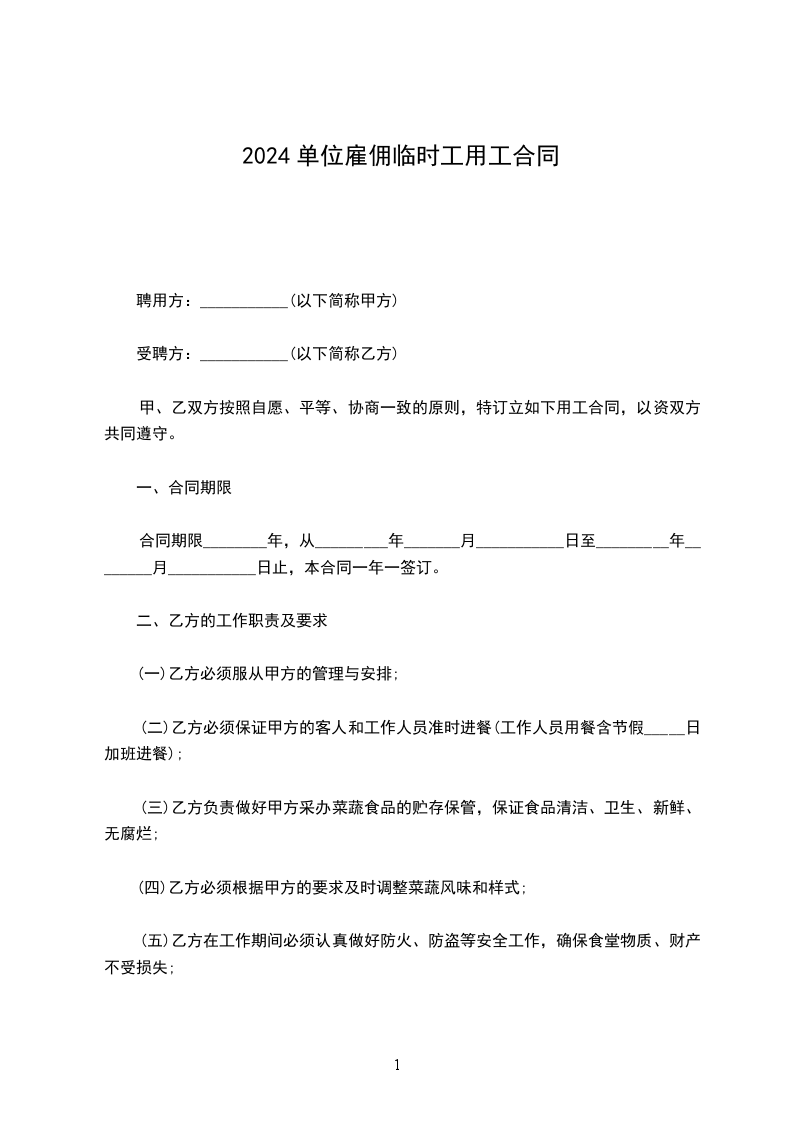 2024 单位雇佣临时工用工合同

聘用方：___________(以下简称甲方)

受聘方：___________(以下简称乙方)

甲、乙双方按照自愿、平等、协商一致的原则，特订立如下用工合同，以资双方共同遵守。

一、合同期限

合同期限________年，从_________年_______月___________日至_________年________月___________日止，本合同一年一签订。

二、乙方的工作职责及要求

(一)乙方必须服从甲方的管理与安排；

(二)乙方必须保证甲方的客人和工作人员准时进餐(工作人员用餐含节假_____日加班进餐)；

(三)乙方负责做好甲方采办菜蔬食品的贮存保管，保证食品清洁、卫生、新鲜、无腐烂；

(四)乙方必须根据甲方的要求及时调整菜蔬风味和样式；

(五)乙方在工作期间必须认真做好防火、防盗等安全工作，确保食堂物质、财产不受损失；

1